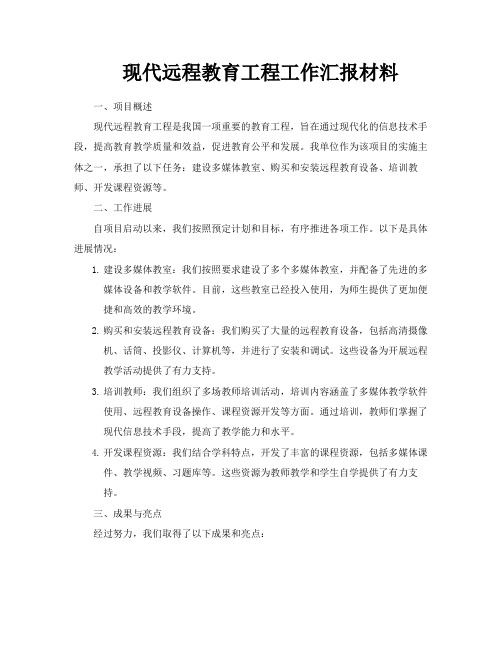 现代远程教育工程工作汇报材料

一、项目概述

现代远程教育工程是我国一项重要的教育工程，旨在通过现代化的信息技术手段，提高教育教学质量和效益，促进教育公平和发展。我单位作为该项目的实施主体之一，承担了以下任务：建设多媒体教室、购买和安装远程教育设备、培训教师、开发课程资源等。

二、工作进展

自项目启动以来，我们按照预定计划和目标，有序推进各项工作。以下是具体进展情况：

1. 建设多媒体教室：我们按照要求建设了多个多媒体教室，并配备了先进的多媒体设备和教学软件。目前，这些教室已经投入使用，为师生提供了更加便捷和高效的教学环境。

2. 购买和安装远程教育设备：我们购买了大量的远程教育设备，包括高清摄像机、话筒、投影仪、计算机等，并进行了安装和调试。这些设备为开展远程教学活动提供了有力支持。

3. 培训教师：我们组织了多场教师培训活动，培训内容涵盖了多媒体教学软件使用、远程教育设备操作、课程资源开发等方面。通过培训，教师们掌握了现代信息技术手段，提高了教学能力和水平。

4. 开发课程资源：我们结合学科特点，开发了丰富的课程资源，包括多媒体课件、教学视频、习题库等。这些资源为教师教学和学生自学提供了有力支持。

三、成果与亮点

经过努力，我们取得了以下成果和亮点：